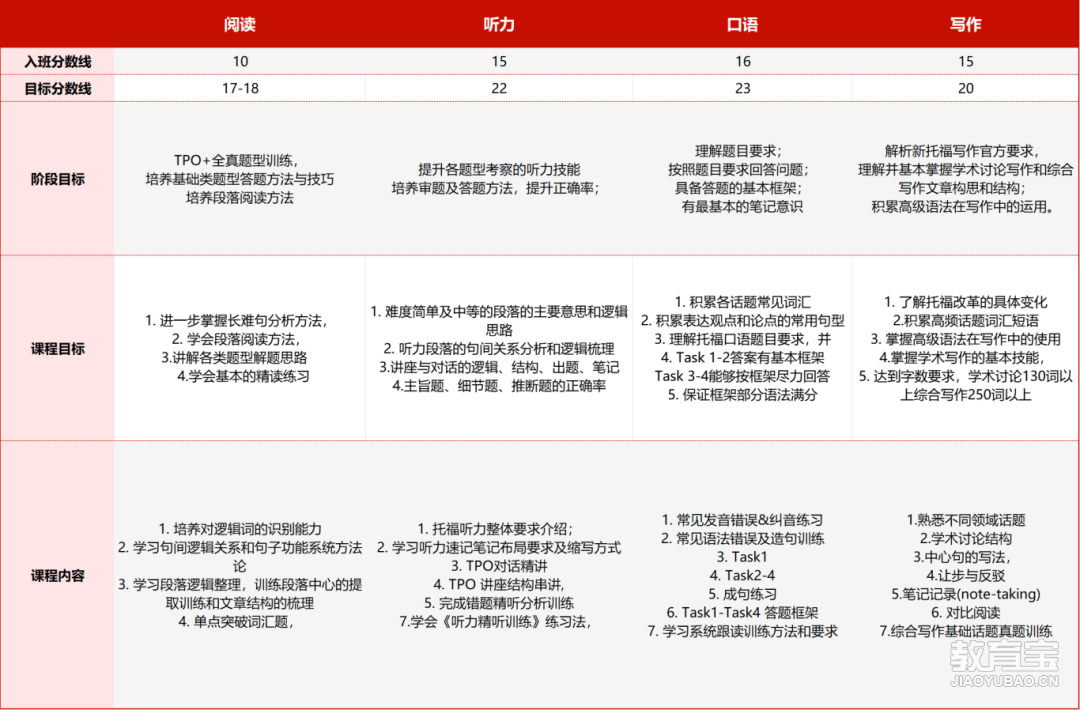 |  | 阅读 | 听力 | 口语 | 写作 |
|---|---|---|---|---|
| 入班分数线 | 10 | 15 | 16 | 15 |
| 目标分数线 | 17-18 | 22 | 23 | 20 |
| 阶段目标 | TPO+全真题型训练，培养基础类题型答题方法与技巧 培养段落阅读方法 | 提升各题型考察的听力技能 培养审题及答题方法，提升正确率； | 理解题目要求；按照题目要求回答问题；具备答题的基本框架；有最基本的笔记意识 | 解析新托福写作官方要求，理解并基本掌握学术讨论写作和综合写作文章构思和结构；积累高级语法在写作中的运用。 |
| 课程目标 | 1. 进一步掌握长难句分析方法，2. 学会段落阅读方法，3.讲解各类题型解题思路 4.学会基本的精读练习 | 1. 难度简单及中等的段落的主要意思和逻辑思路 2. 听力段落的句间关系分析和逻辑梳理 3.讲座与对话的逻辑、结构、出题、笔记 4.主旨题、细节题、推断题的正确率 | 1. 积累各话题常见词汇 2. 积累表达观点和论点的常用句型 3. 理解托福口语题目要求，并 4. Task 1-2答案有基本框架 Task 3-4能够按框架尽力回答 5. 保证框架部分语法满分 | 1. 了解托福改革的具体变化 2.积累高频话题词汇短语 3. 掌握高级语法在写作中的使用 4.掌握学术写作的基本技能，5. 达到字数要求，学术讨论130词以上综合写作250词以上 |
| 课程内容 | 1. 培养对逻辑词的识别能力 2. 学习句间逻辑关系和句子功能系统方法论 3. 学习段落逻辑整理，训练段落中心的提取训练和文章结构的梳理 4. 单点突破词汇题， | 1. 托福听力整体要求介绍；2. 学习听力速记笔记布局要求及缩写方式 3. TPO对话精讲 4. TPO 讲座结构串讲，5. 完成错题精听分析训练 7.学会《听力精听训练》练习法， | 1. 常见发音错误&纠音练习 2. 常见语法错误及造句训练 3. Task1 4. Task2-4 5. 成句练习 6. Task1-Task4 答题框架 7. 学习系统跟读训练方法和要求 | 1.熟悉不同领域话题 2.学术讨论结构 3.中心句的写法，4.让步与反驳 5.笔记记录(note-taking) 6. 对比阅读 7.综合写作基础话题真题训练 |

教育宝
JIAOYUBAO.CN